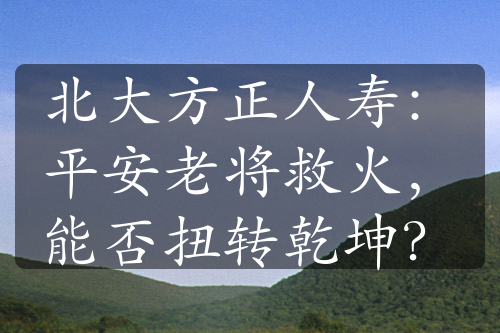 北大方正人寿：平安老将救火，能否扭转乾坤？